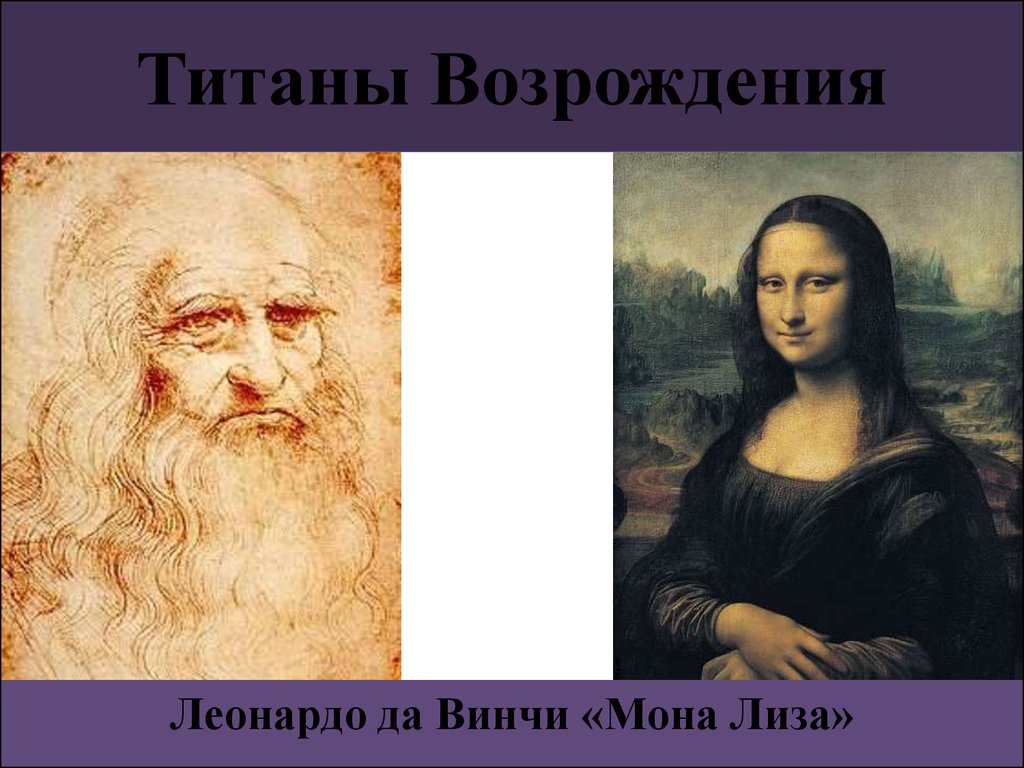 Титаны Возрождения

Леонардо да Винчи «Мона Лиза»